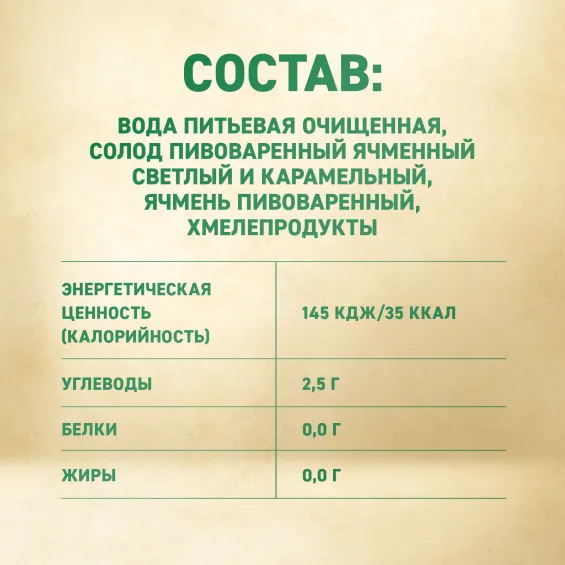 СОСТАВ:

ВОДА ПИТЬЕВАЯ ОЧИЩЕННАЯ, СОЛОД ПИВОВАРЕННЫЙ ЯЧМЕННЫЙ СВЕТЛЫЙ И КАРАМЕЛЬНЫЙ, ЯЧМЕНЬ ПИВОВАРЕННЫЙ, ХМЕЛЕПРОДУКТЫ

| ЭНЕРГЕТИЧЕСКАЯ ЦЕННОСТЬ (КАЛОРИЙНОСТЬ) | 145 КДЖ/35 ККАЛ |
|---|---|
| УГЛЕВОДЫ | 2,5 Г |
| БЕЛКИ | 0,0 Г |
| ЖИРЫ | 0,0 Г |